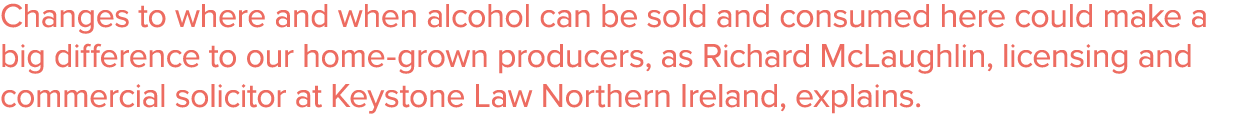 Changes to where and when alcohol can be sold and consumed here could make a big difference to our home-grown producers, as Richard McLaughlin, licensing and commercial solicitor at Keystone Law Northern Ireland, explains.